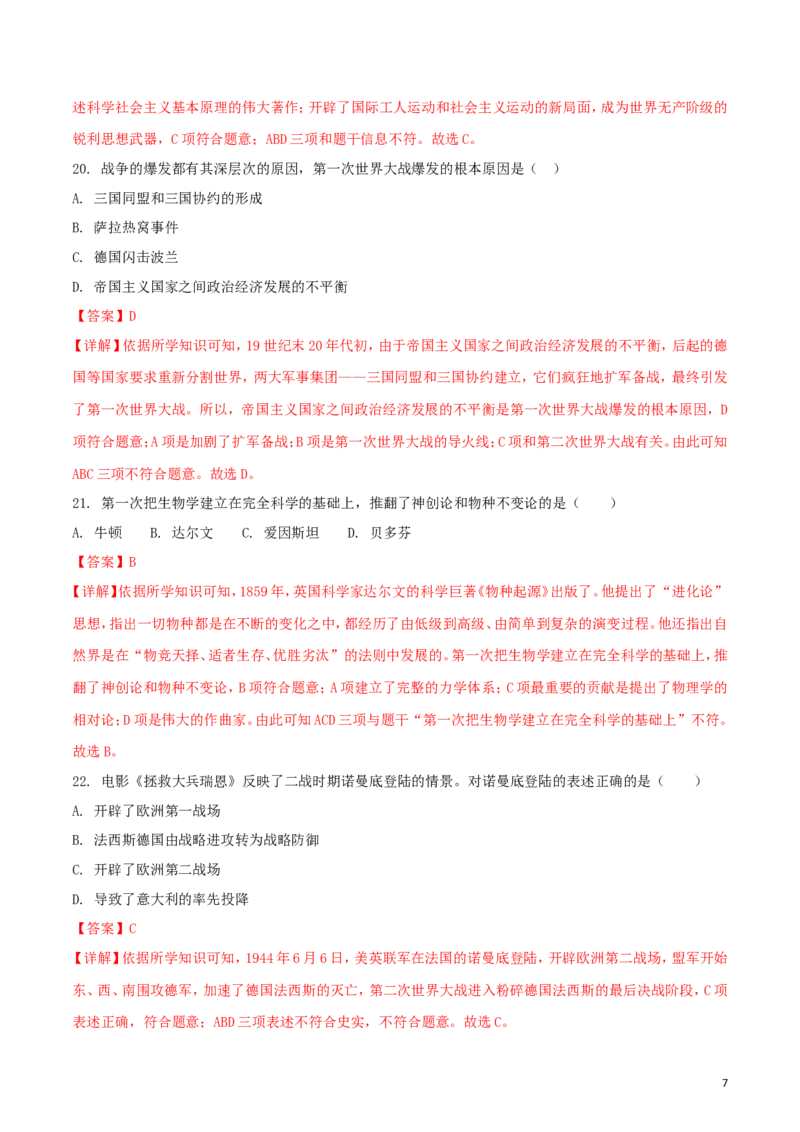 述科学社会主义基本原理的伟大著作；开辟了国际工人运动和社会主义运动的新局面，成为世界无产阶级的锐利思想武器，C项符合题意；ABD三项和题干信息不符。故选C。

20. 战争的爆发都有其深层次的原因，第一次世界大战爆发的根本原因是（　）

A. 三国同盟和三国协约的形成

B. 萨拉热窝事件

C. 德国闪击波兰

D. 帝国主义国家之间政治经济发展的不平衡

【答案】D

【详解】依据所学知识可知，19世纪末20年代初，由于帝国主义国家之间政治经济发展的不平衡，后起的德国等国家要求重新分割世界，两大军事集团——三国同盟和三国协约建立，它们疯狂地扩军备战，最终引发了第一次世界大战。所以，帝国主义国家之间政治经济发展的不平衡是第一次世界大战爆发的根本原因，D项符合题意；A项是加剧了扩军备战；B项是第一次世界大战的导火线；C项和第二次世界大战有关。由此可知ABC三项不符合题意。故选D。

21. 第一次把生物学建立在完全科学的基础上，推翻了神创论和物种不变论的是（　　）

A. 牛顿　B. 达尔文　C. 爱因斯坦　D. 贝多芬

【答案】B

【详解】依据所学知识可知，1859年，英国科学家达尔文的科学巨著《物种起源》出版了。他提出了“进化论”思想，指出一切物种都是在不断的变化之中，都经历了由低级到高级、由简单到复杂的演变过程。他还指出自然界是在“物竞天择、适者生存、优胜劣汰”的法则中发展的。第一次把生物学建立在完全科学的基础上，推翻了神创论和物种不变论，B项符合题意；A项建立了完整的力学体系；C项最重要的贡献是提出了物理学的相对论；D项是伟大的作曲家。由此可知ACD三项与题干“第一次把生物学建立在完全科学的基础上”不符。故选B。

22. 电影《拯救大兵瑞恩》反映了二战时期诺曼底登陆的情景。对诺曼底登陆的表述正确的是（　　）

A. 开辟了欧洲第一战场

B. 法西斯德国由战略进攻转为战略防御

C. 开辟了欧洲第二战场

D. 导致了意大利的率先投降

【答案】C

【详解】依据所学知识可知，1944年6月6日，美英联军在法国的诺曼底登陆，开辟欧洲第二战场，盟军开始东、西、南围攻德军，加速了德国法西斯的灭亡，第二次世界大战进入粉碎德国法西斯的最后决战阶段，C项表述正确，符合题意；ABD三项表述不符合史实，不符合题意。故选C。

7